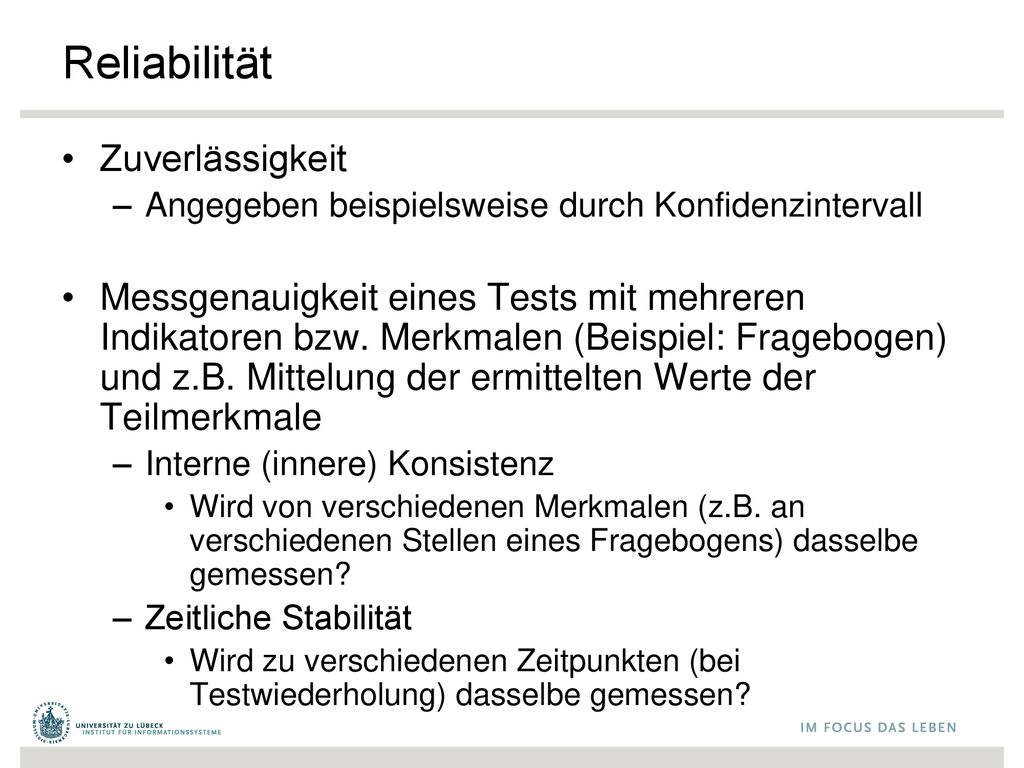 Reliabilität

• Zuverlässigkeit
– Angegeben beispielsweise durch Konfidenzintervall

• Messgenauigkeit eines Tests mit mehreren Indikatoren bzw. Merkmalen (Beispiel: Fragebogen) und z.B. Mittelung der ermittelten Werte der Teilmerkmale
– Interne (innere) Konsistenz
• Wird von verschiedenen Merkmalen (z.B. an verschiedenen Stellen eines Fragebogens) dasselbe gemessen?
– Zeitliche Stabilität
• Wird zu verschiedenen Zeitpunkten (bei Testwiederholung) dasselbe gemessen?

UNIVERSITÄT ZU LÜBECK
INSTITUT FÜR INFORMATIONSSYSTEME

IM FOCUS DAS LEBEN